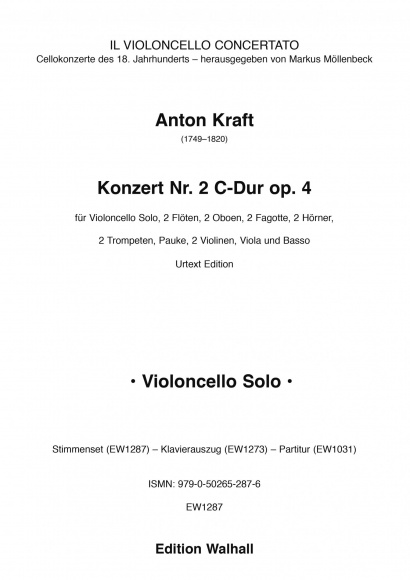 IL VIOLONCELLO CONCERTATO
Cellokonzerte des 18. Jahrhunderts – herausgegeben von Markus Möllenbeck

Anton Kraft
(1749–1820)

Konzert Nr. 2 C-Dur op. 4

für Violoncello Solo, 2 Flöten, 2 Oboen, 2 Fagotte, 2 Hörner,

2 Trompeten, Pauke, 2 Violinen, Viola und Basso

Urtext Edition

· Violoncello Solo ·

Stimmenset (EW1287) – Klavierauszug (EW1273) – Partitur (EW1031)

ISMN: 979-0-50265-287-6

EW1287

Edition Walhall